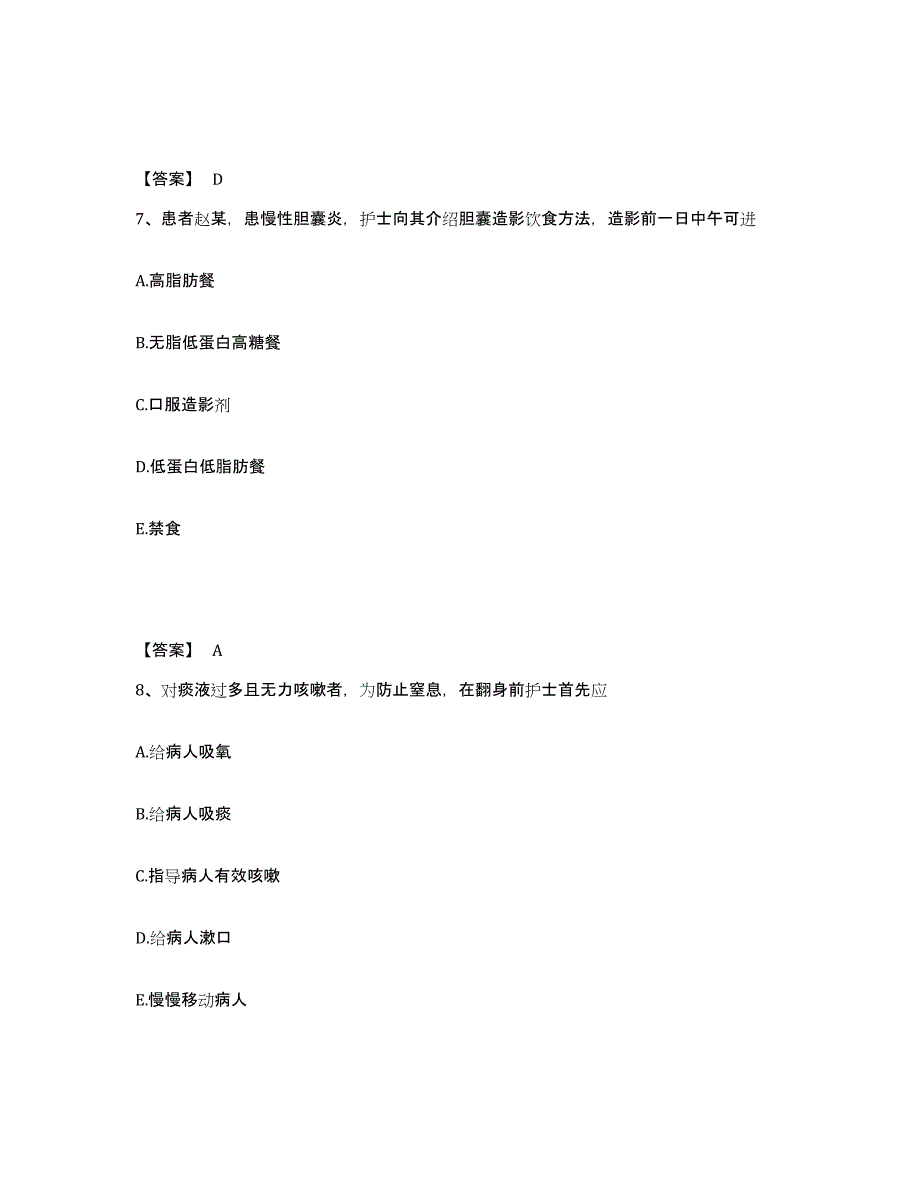 【答案】 D

7、患者赵某，患慢性胆囊炎，护士向其介绍胆囊造影饮食方法，造影前一日中午可进

A.高脂肪餐

B.无脂低蛋白高糖餐

C.口服造影剂

D.低蛋白低脂肪餐

E.禁食

【答案】 A

8、对痰液过多且无力咳嗽者，为防止窒息，在翻身前护士首先应

A.给病人吸氧

B.给病人吸痰

C.指导病人有效咳嗽

D.给病人漱口

E.慢慢移动病人